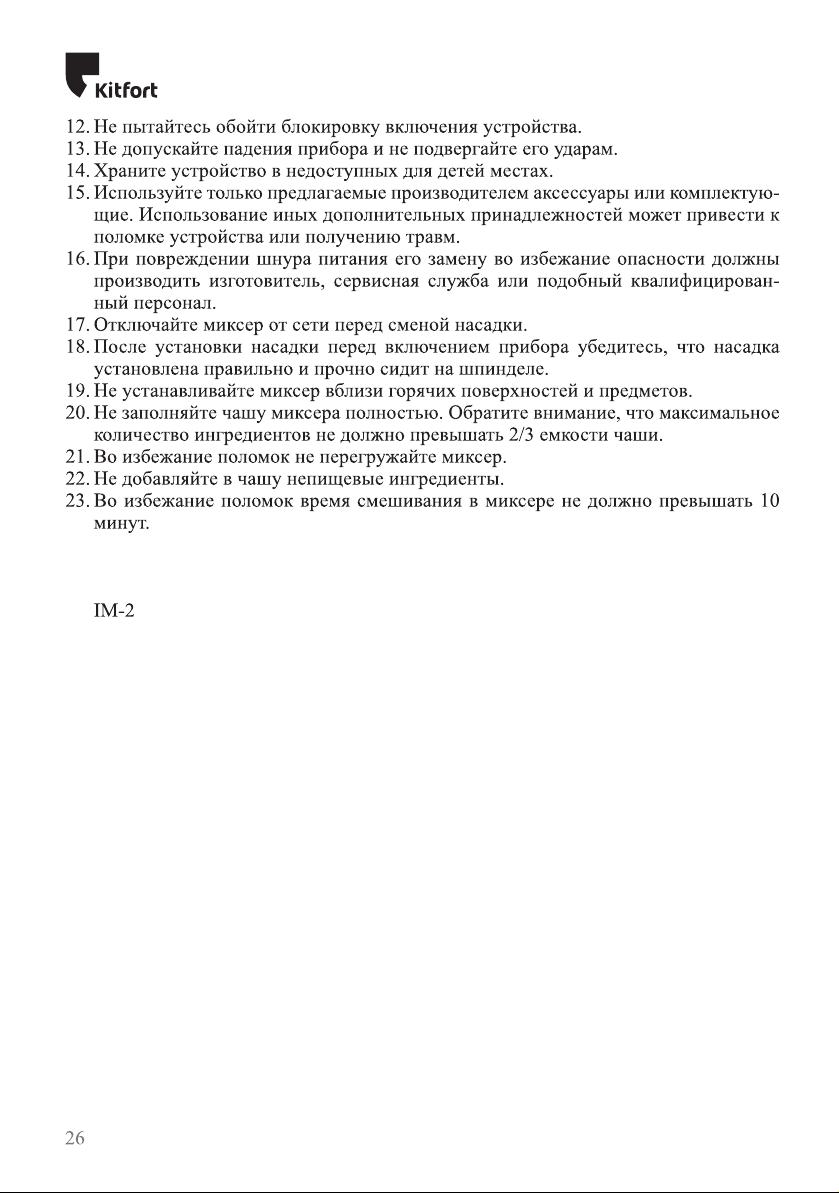 Kitfort

12. Не пытайтесь обойти блокировку включения устройства.
13. Не допускайте падения прибора и не подвергайте его ударам.
14. Храните устройство в недоступных для детей местах.
15. Используйте только предлагаемые производителем аксессуары или комплектующие. Использование иных дополнительных принадлежностей может привести к поломке устройства или получению травм.
16. При повреждении шнура питания его замену во избежание опасности должны производить изготовитель, сервисная служба или подобный квалифицированный персонал.
17. Отключайте миксер от сети перед сменой насадки.
18. После установки насадки перед включением прибора убедитесь, что насадка установлена правильно и прочно сидит на шпинделе.
19. Не устанавливайте миксер вблизи горячих поверхностей и предметов.
20. Не заполняйте чашу миксера полностью. Обратите внимание, что максимальное количество ингредиентов не должно превышать 2/3 емкости чаши.
21. Во избежание поломок не перегружайте миксер.
22. Не добавляйте в чашу непищевые ингредиенты.
23. Во избежание поломок время смешивания в миксере не должно превышать 10 минут.

IM-2

26